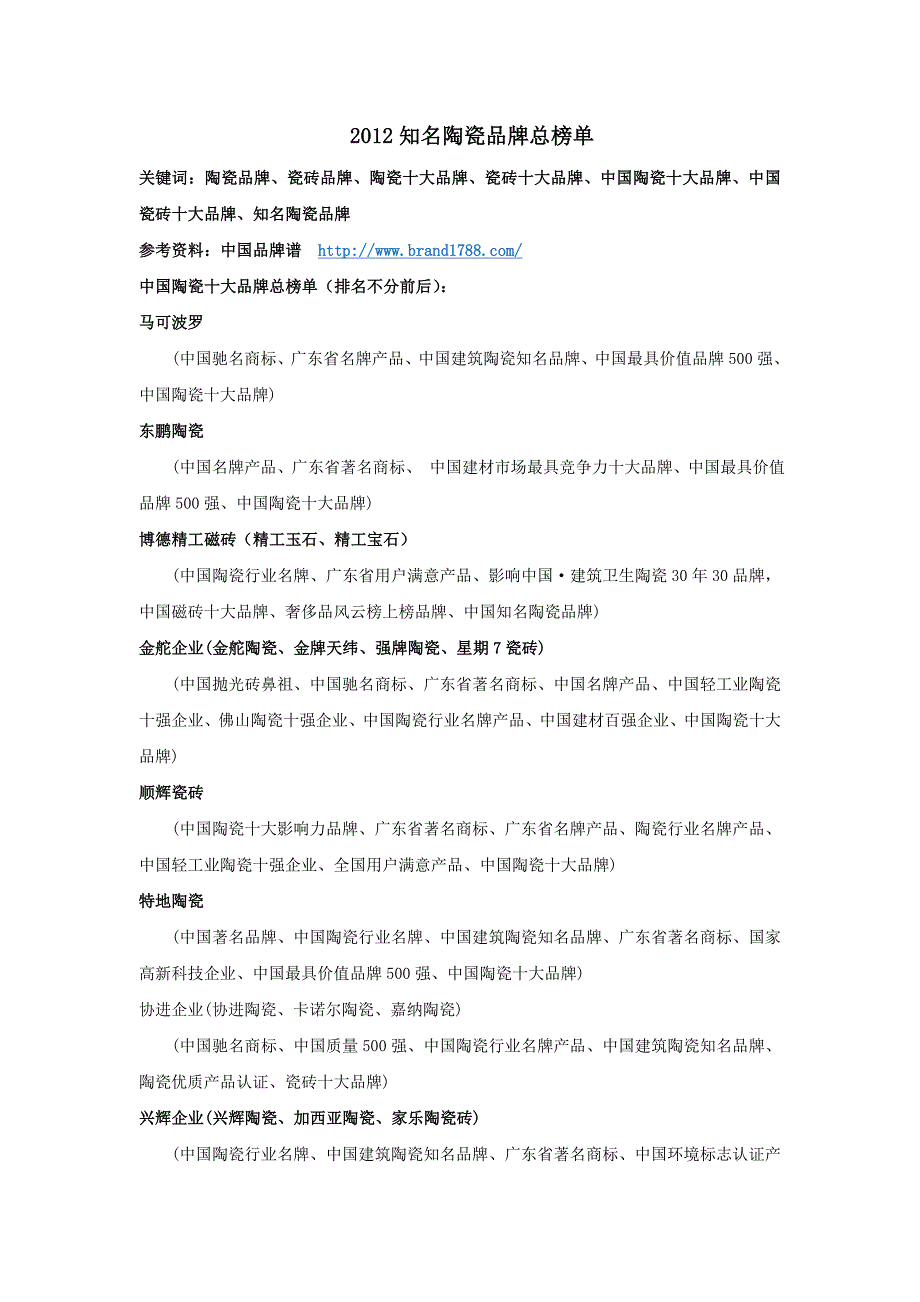 2012 知名陶瓷品牌总榜单

关键词：陶瓷品牌、瓷砖品牌、陶瓷十大品牌、瓷砖十大品牌、中国陶瓷十大品牌、中国瓷砖十大品牌、知名陶瓷品牌

参考资料：中国品牌谱 http://www.brand1788.com/

中国陶瓷十大品牌总榜单（排名不分前后）：

马可波罗

（中国驰名商标、广东省名牌产品、中国建筑陶瓷知名品牌、中国最具价值品牌 500 强、中国陶瓷十大品牌）

东鹏陶瓷

（中国名牌产品、广东省著名商标、 中国建材市场最具竞争力十大品牌、中国最具价值品牌 500 强、中国陶瓷十大品牌）

博德精工磁砖（精工玉石、精工宝石）

（中国陶瓷行业名牌、广东省用户满意产品、影响中国·建筑卫生陶瓷 30 年 30 品牌，中国磁砖十大品牌、奢侈品风云榜上榜品牌、中国知名陶瓷品牌）

金舵企业(金舵陶瓷、金牌天纬、强牌陶瓷、星期 7 瓷砖)

（中国抛光砖鼻祖、中国驰名商标、广东省著名商标、中国名牌产品、中国轻工业陶瓷十强企业、佛山陶瓷十强企业、中国陶瓷行业名牌产品、中国建材百强企业、中国陶瓷十大品牌）

顺辉瓷砖

（中国陶瓷十大影响力品牌、广东省著名商标、广东省名牌产品、陶瓷行业名牌产品、中国轻工业陶瓷十强企业、全国用户满意产品、中国陶瓷十大品牌）

特地陶瓷

（中国著名品牌、中国陶瓷行业名牌、中国建筑陶瓷知名品牌、广东省著名商标、国家高新科技企业、中国最具价值品牌 500 强、中国陶瓷十大品牌）

协进企业(协进陶瓷、卡诺尔陶瓷、嘉纳陶瓷)

（中国驰名商标、中国质量 500 强、中国陶瓷行业名牌产品、中国建筑陶瓷知名品牌、陶瓷优质产品认证、瓷砖十大品牌）

兴辉企业(兴辉陶瓷、加西亚陶瓷、家乐陶瓷砖)

（中国陶瓷行业名牌、中国建筑陶瓷知名品牌、广东省著名商标、中国环境标志认证产